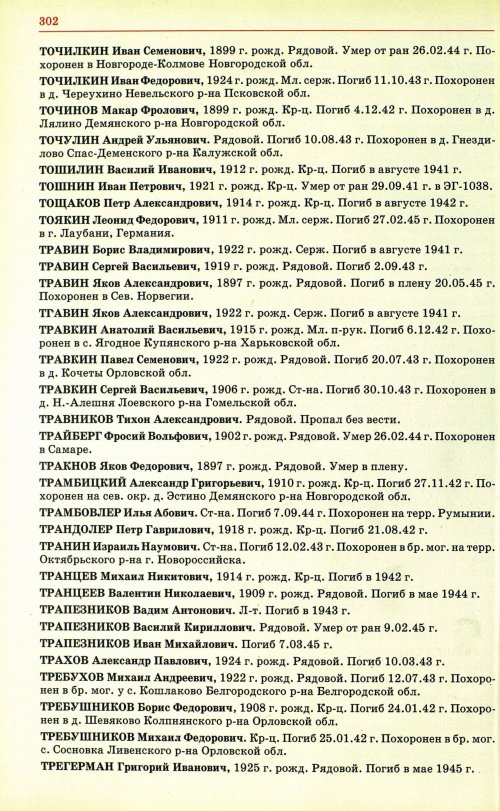 302

ТОЧИЛКИН Иван Семенович, 1899 г. рожд. Рядовой. Умер от ран 26.02.44 г. Похоронен в Новгороде-Колмове Новгородской обл.

ТОЧИЛКИН Иван Федорович, 1924 г. рожд. Мл. серж. Погиб 11.10.43 г. Похоронен в д. Череухино Невельского р-на Псковской обл.

ТОЧИНОВ Макар Фролович, 1899 г. рожд. Кр-ц. Погиб 4.12.42 г. Похоронен в д. Лялино Демянского р-на Новгородской обл.

ТОЧУЛИН Андрей Ульянович. Рядовой. Погиб 10.08.43 г. Похоронен в д. Гнездилово Спас-Деменского р-на Калужской обл.

ТОШИЛИН Василий Иванович, 1912 г. рожд. Кр-ц. Погиб в августе 1941 г.

ТОШНИН Иван Петрович, 1921 г. рожд. Кр-ц. Умер от ран 29.09.41 г. в ЭГ-1038.

ТОЩАКОВ Петр Александрович, 1914 г. рожд. Кр-ц. Погиб в августе 1942 г.

ТОЯКИН Леонид Федорович, 1911 г. рожд. Мл. серж. Погиб 27.02.45 г. Похоронен в г. Лаубани, Германия.

ТРАВИН Борис Владимирович, 1922 г. рожд. Серж. Погиб в августе 1941 г.

ТРАВИН Сергей Васильевич, 1919 г. рожд. Рядовой. Погиб 2.09.43 г.

ТРАВИН Яков Александрович, 1897 г. рожд. Рядовой. Погиб в плену 20.05.45 г. Похоронен в Сев. Норвегии.

ТГАВИН Яков Александрович, 1922 г. рожд. Серж. Погиб в августе 1941 г.

ТРАВКИН Анатолий Васильевич, 1915 г. рожд. Мл. п-рук. Погиб 6.12.42 г. Похоронен в с. Ягодное Купянского р-на Харьковской обл.

ТРАВКИН Павел Семенович, 1922 г. рожд. Рядовой. Погиб 20.07.43 г. Похоронен в д. Кочеты Орловской обл.

ТРАВКИН Сергей Васильевич, 1906 г. рожд. Ст-на. Погиб 30.10.43 г. Похоронен в д. Н.-Алешня Лоевского р-на Гомельской обл.

ТРАВНИКОВ Тихон Александрович. Рядовой. Пропал без вести.

ТРАЙБЕРГ Фросий Вольфович, 1902 г. рожд. Рядовой. Умер 26.02.44 г. Похоронен в Самаре.

ТРАКНОВ Яков Федорович, 1897 г. рожд. Рядовой. Умер в плену.

ТРАМБИЦКИЙ Александр Григорьевич, 1910 г. рожд. Кр-ц. Погиб 27.11.42 г. Похоронен на сев. окр. д. Эстино Демянского р-на Новгородской обл.

ТРАМБОВЛЕР Илья Абович. Ст-на. Погиб 7.09.44 г. Похоронен на терр. Румынии.

ТРАНДОЛЕР Петр Гаврилович, 1918 г. рожд. Кр-ц. Погиб 21.08.42 г.

ТРАНИН Израиль Наумович. Ст-на. Погиб 12.02.43 г. Похоронен в бр. мог. на терр. Октябрьского р-на г. Новороссийска.

ТРАНЦЕВ Михаил Никитович, 1914 г. рожд. Кр-ц. Погиб в 1942 г.

ТРАНЦЕЕВ Валентин Николаевич, 1909 г. рожд. Рядовой. Погиб в мае 1944 г.

ТРАПЕЗНИКОВ Вадим Антонович. Л-т. Погиб в 1943 г.

ТРАПЕЗНИКОВ Василий Кириллович. Рядовой. Умер от ран 9.02.45 г.

ТРАПЕЗНИКОВ Иван Михайлович. Погиб 7.03.45 г.

ТРАХОВ Александр Павлович, 1924 г. рожд. Рядовой. Погиб 10.03.43 г.

ТРЕБУХОВ Михаил Андреевич, 1922 г. рожд. Рядовой. Погиб 12.07.43 г. Похоронен в бр. мог. у с. Кошлаково Белгородского р-на Белгородской обл.

ТРЕБУШНИКОВ Борис Федорович, 1908 г. рожд. Кр-ц. Погиб 24.01.42 г. Похоронен в д. Шевяково Колпнянского р-на Орловской обл.

ТРЕБУШНИКОВ Михаил Федорович. Кр-ц. Погиб 25.01.42 г. Похоронен в бр. мог. с. Сосновка Ливенского р-на Орловской обл.

ТРЕГЕРМАН Григорий Иванович, 1925 г. рожд. Рядовой. Погиб в мае 1945 г.